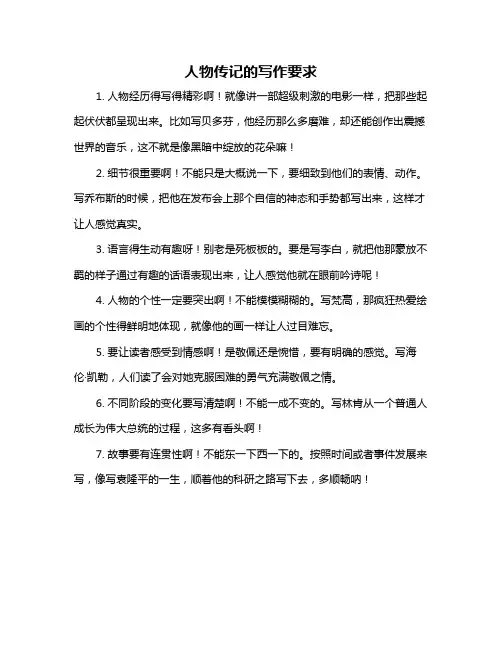 人物传记的写作要求

1. 人物经历得写得精彩啊！就像讲一部超级刺激的电影一样，把那些起起伏伏都呈现出来。比如写贝多芬，他经历那么多磨难，却还能创作出震撼世界的音乐，这不就是像黑暗中绽放的花朵嘛！

2. 细节很重要啊！不能只是大概说一下，要细致到他们的表情、动作。写乔布斯的时候，把他在发布会上那个自信的神态和手势都写出来，这样才让人感觉真实。

3. 语言得生动有趣呀！别老是死板板的。要是写李白，就把他那豪放不羁的样子通过有趣的话语表现出来，让人感觉他就在眼前吟诗呢！

4. 人物的个性一定要突出啊！不能模模糊糊的。写梵高，那疯狂热爱绘画的个性得鲜明地体现，就像他的画一样让人过目难忘。

5. 要让读者感受到情感啊！是敬佩还是惋惜，要有明确的感觉。写海伦·凯勒，人们读了会对她克服困难的勇气充满敬佩之情。

6. 不同阶段的变化要写清楚啊！不能一成不变的。写林肯从一个普通人成长为伟大总统的过程，这多有看头啊！

7. 故事要有连贯性啊！不能东一下西一下的。按照时间或者事件发展来写，像写袁隆平的一生，顺着他的科研之路写下去，多顺畅呐！